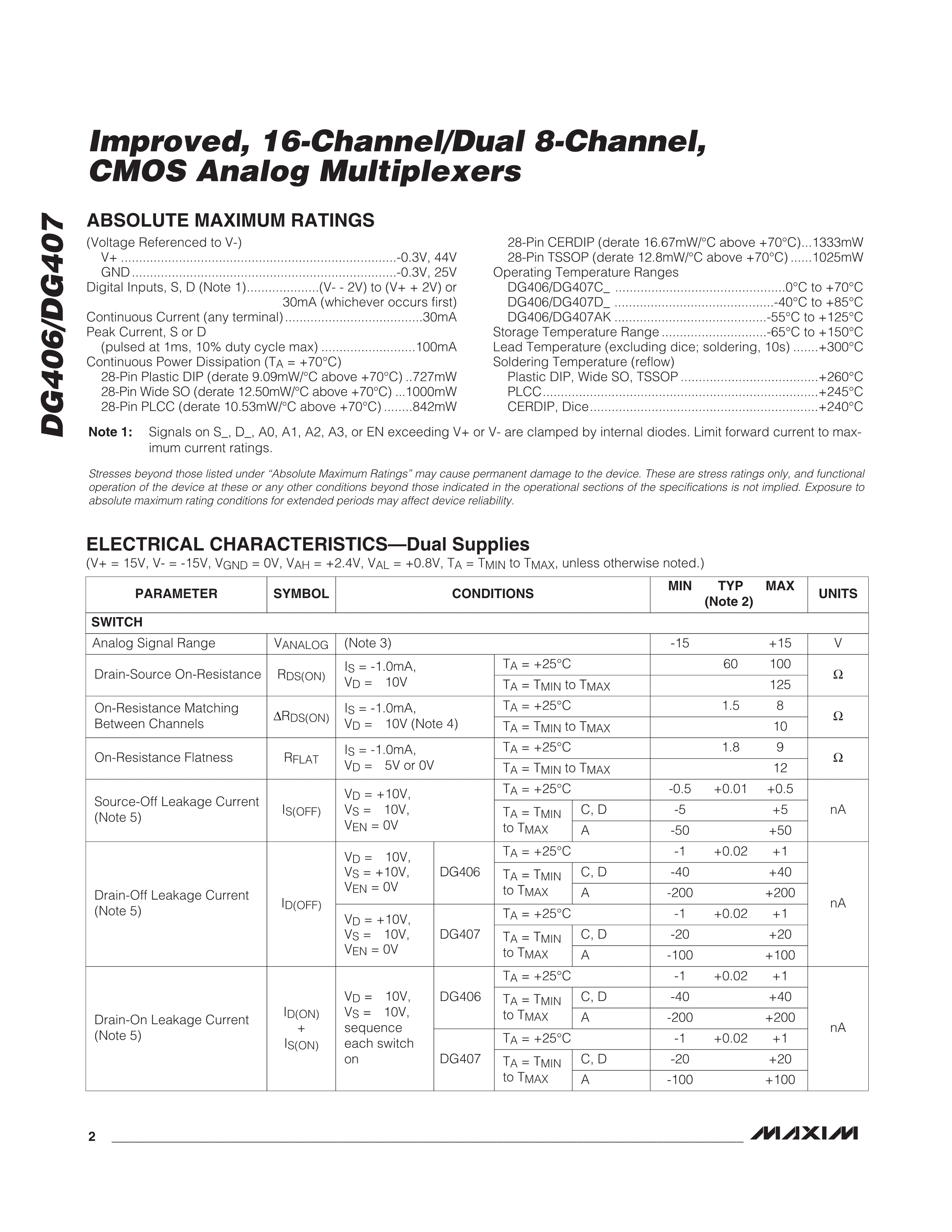 Improved, 16-Channel/Dual 8-Channel, CMOS Analog Multiplexers

DG406/DG407

ABSOLUTE MAXIMUM RATINGS

(Voltage Referenced to V-)
V+ -0.3V, 44V
GND -0.3V, 25V
Digital Inputs, S, D (Note 1) (V- - 2V) to (V+ + 2V) or 30mA (whichever occurs first)
Continuous Current (any terminal) 30mA
Peak Current, S or D
(pulsed at 1ms, 10% duty cycle max) 100mA
Continuous Power Dissipation ($T_A$ = +70°C)
28-Pin Plastic DIP (derate 9.09mW/°C above +70°C) 727mW
28-Pin Wide SO (derate 12.50mW/°C above +70°C) 1000mW
28-Pin PLCC (derate 10.53mW/°C above +70°C) 842mW

28-Pin CERDIP (derate 16.67mW/°C above +70°C) 1333mW
28-Pin TSSOP (derate 12.8mW/°C above +70°C) 1025mW
Operating Temperature Ranges
DG406/DG407C_ 0°C to +70°C
DG406/DG407D_ -40°C to +85°C
DG406/DG407AK -55°C to +125°C
Storage Temperature Range -65°C to +150°C
Lead Temperature (excluding dice; soldering, 10s) +300°C
Soldering Temperature (reflow)
Plastic DIP, Wide SO, TSSOP +260°C
PLCC +245°C
CERDIP, Dice +240°C

Note 1: Signals on S_, D_, A0, A1, A2, A3, or EN exceeding V+ or V- are clamped by internal diodes. Limit forward current to maximum current ratings.

Stresses beyond those listed under "Absolute Maximum Ratings" may cause permanent damage to the device. These are stress ratings only, and functional operation of the device at these or any other conditions beyond those indicated in the operational sections of the specifications is not implied. Exposure to absolute maximum rating conditions for extended periods may affect device reliability.

ELECTRICAL CHARACTERISTICS—Dual Supplies

(V+ = 15V, V- = -15V, $V_{GND}$ = 0V, $V_{AH}$ = +2.4V, $V_{AL}$ = +0.8V, $T_A$ = $T_{MIN}$ to $T_{MAX}$, unless otherwise noted.)

| PARAMETER | SYMBOL | CONDITIONS | | | | MIN | TYP (Note 2) | MAX | UNITS |
|---|---|---|---|---|---|---|---|---|---|
| SWITCH | | | | | | | | | |
| Analog Signal Range | $V_{ANALOG}$ | (Note 3) | | | | -15 | | +15 | V |
| Drain-Source On-Resistance | $R_{DS(ON)}$ | $I_S$ = -1.0mA, $V_D$ = 10V | | $T_A$ = +25°C | | | 60 | 100 | Ω |
| | | | | $T_A$ = $T_{MIN}$ to $T_{MAX}$ | | | | 125 | |
| On-Resistance Matching Between Channels | $\Delta R_{DS(ON)}$ | $I_S$ = -1.0mA, $V_D$ = 10V (Note 4) | | $T_A$ = +25°C | | | 1.5 | 8 | Ω |
| | | | | $T_A$ = $T_{MIN}$ to $T_{MAX}$ | | | | 10 | |
| On-Resistance Flatness | $R_{FLAT}$ | $I_S$ = -1.0mA, $V_D$ = 5V or 0V | | $T_A$ = +25°C | | | 1.8 | 9 | Ω |
| | | | | $T_A$ = $T_{MIN}$ to $T_{MAX}$ | | | | 12 | |
| Source-Off Leakage Current (Note 5) | $I_{S(OFF)}$ | $V_D$ = +10V, $V_S$ = 10V, $V_{EN}$ = 0V | | $T_A$ = +25°C | | -0.5 | +0.01 | +0.5 | nA |
| | | | | $T_A$ = $T_{MIN}$ to $T_{MAX}$ | C, D | -5 | | +5 | |
| | | | | | A | -50 | | +50 | |
| Drain-Off Leakage Current (Note 5) | $I_{D(OFF)}$ | $V_D$ = 10V, $V_S$ = +10V, $V_{EN}$ = 0V | DG406 | $T_A$ = +25°C | | -1 | +0.02 | +1 | nA |
| | | | | $T_A$ = $T_{MIN}$ to $T_{MAX}$ | C, D | -40 | | +40 | |
| | | | | | A | -200 | | +200 | |
| | | $V_D$ = +10V, $V_S$ = 10V, $V_{EN}$ = 0V | DG407 | $T_A$ = +25°C | | -1 | +0.02 | +1 | |
| | | | | $T_A$ = $T_{MIN}$ to $T_{MAX}$ | C, D | -20 | | +20 | |
| | | | | | A | -100 | | +100 | |
| Drain-On Leakage Current (Note 5) | $I_{D(ON)}$ + $I_{S(ON)}$ | $V_D$ = 10V, $V_S$ = 10V, sequence each switch on | DG406 | $T_A$ = +25°C | | -1 | +0.02 | +1 | nA |
| | | | | $T_A$ = $T_{MIN}$ to $T_{MAX}$ | C, D | -40 | | +40 | |
| | | | | | A | -200 | | +200 | |
| | | | DG407 | $T_A$ = +25°C | | -1 | +0.02 | +1 | |
| | | | | $T_A$ = $T_{MIN}$ to $T_{MAX}$ | C, D | -20 | | +20 | |
| | | | | | A | -100 | | +100 | |

2

MAXIM